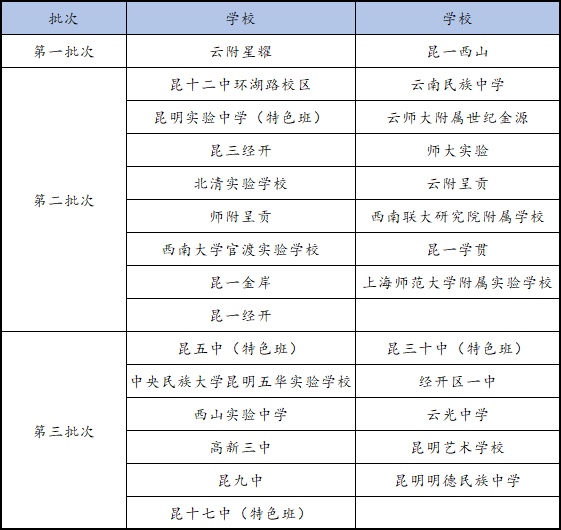 | 批次 | 学校 | 学校 |
|---|---|---|
| 第一批次 | 云附星耀 | 昆一西山 |
| 第二批次 | 昆十二中环湖路校区 | 云南民族中学 |
| | 昆明实验中学（特色班） | 云师大附属世纪金源 |
| | 昆三经开 | 师大实验 |
| | 北清实验学校 | 云附呈贡 |
| | 师附呈贡 | 西南联大研究院附属学校 |
| | 西南大学官渡实验学校 | 昆一学贯 |
| | 昆一金岸 | 上海师范大学附属实验学校 |
| | 昆一经开 | |
| 第三批次 | 昆五中（特色班） | 昆三十中（特色班） |
| | 中央民族大学昆明五华实验学校 | 经开区一中 |
| | 西山实验中学 | 云光中学 |
| | 高新三中 | 昆明艺术学校 |
| | 昆九中 | 昆明明德民族中学 |
| | 昆十七中（特色班） | |